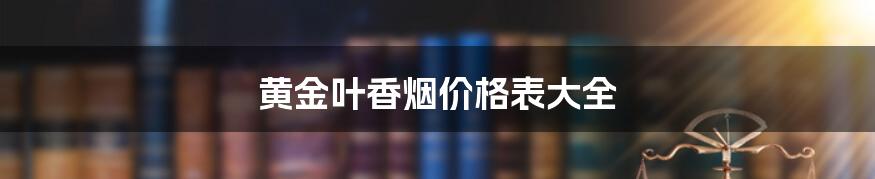 黄金叶香烟价格表大全